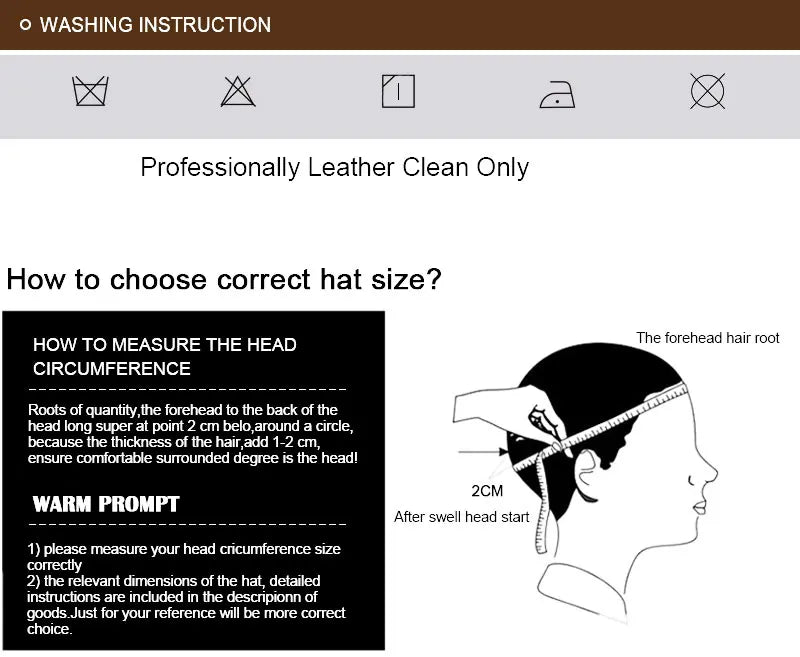 WASHING INSTRUCTION

Professionally Leather Clean Only

How to choose correct hat size?

HOW TO MEASURE THE HEAD CIRCUMFERENCE

Roots of quantity,the forehead to the back of the head long super at point 2 cm belo,around a circle, because the thickness of the hair,add 1-2 cm, ensure comfortable surrounded degree is the head!

WARM PROMPT

1) please measure your head cricumference size correctly
2) the relevant dimensions of the hat, detailed instructions are included in the descripionn of goods.Just for your reference will be more correct choice.

The forehead hair root

2CM

After swell head start